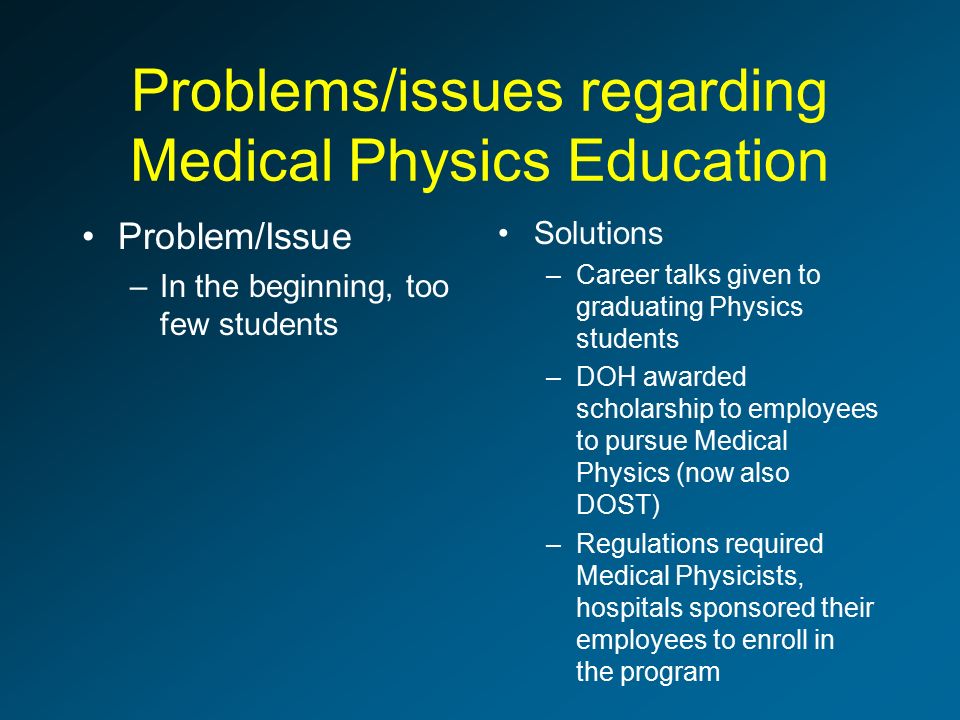 Problems/issues regarding Medical Physics Education

• Problem/Issue
– In the beginning, too few students

• Solutions
– Career talks given to graduating Physics students
– DOH awarded scholarship to employees to pursue Medical Physics (now also DOST)
– Regulations required Medical Physicists, hospitals sponsored their employees to enroll in the program